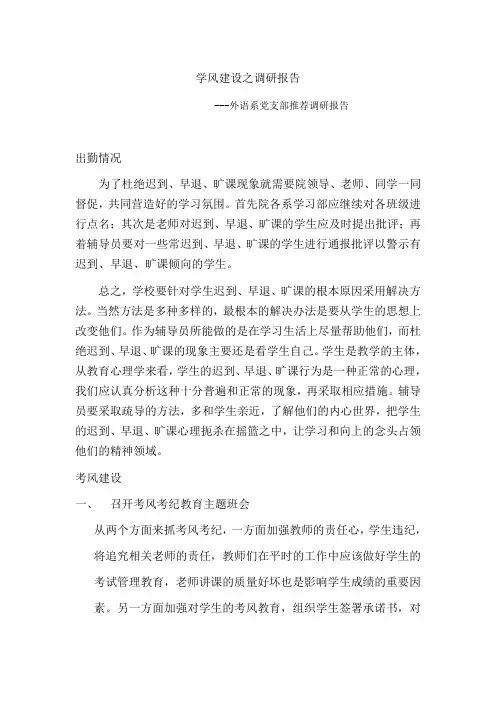 学风建设之调研报告

---外语系党支部推荐调研报告

出勤情况

为了杜绝迟到、早退、旷课现象就需要院领导、老师、同学一同督促，共同营造好的学习氛围。首先院各系学习部应继续对各班级进行点名；其次是老师对迟到、早退、旷课的学生应及时提出批评；再着辅导员要对一些常迟到、早退、旷课的学生进行通报批评以警示有迟到、早退、旷课倾向的学生。

总之，学校要针对学生迟到、早退、旷课的根本原因采用解决方法。当然方法是多种多样的，最根本的解决办法是要从学生的思想上改变他们。作为辅导员所能做的是在学习生活上尽量帮助他们，而杜绝迟到、早退、旷课的现象主要还是看学生自己。学生是教学的主体，从教育心理学来看，学生的迟到、早退、旷课行为是一种正常的心理，我们应认真分析这种十分普遍和正常的现象，再采取相应措施。辅导员要采取疏导的方法，多和学生亲近，了解他们的内心世界，把学生的迟到、早退、旷课心理扼杀在摇篮之中，让学习和向上的念头占领他们的精神领域。

考风建设

一、　召开考风考纪教育主题班会

从两个方面来抓考风考纪，一方面加强教师的责任心，学生违纪，将追究相关老师的责任，教师们在平时的工作中应该做好学生的考试管理教育，老师讲课的质量好坏也是影响学生成绩的重要因素。另一方面加强对学生的考风教育，组织学生签署承诺书，对